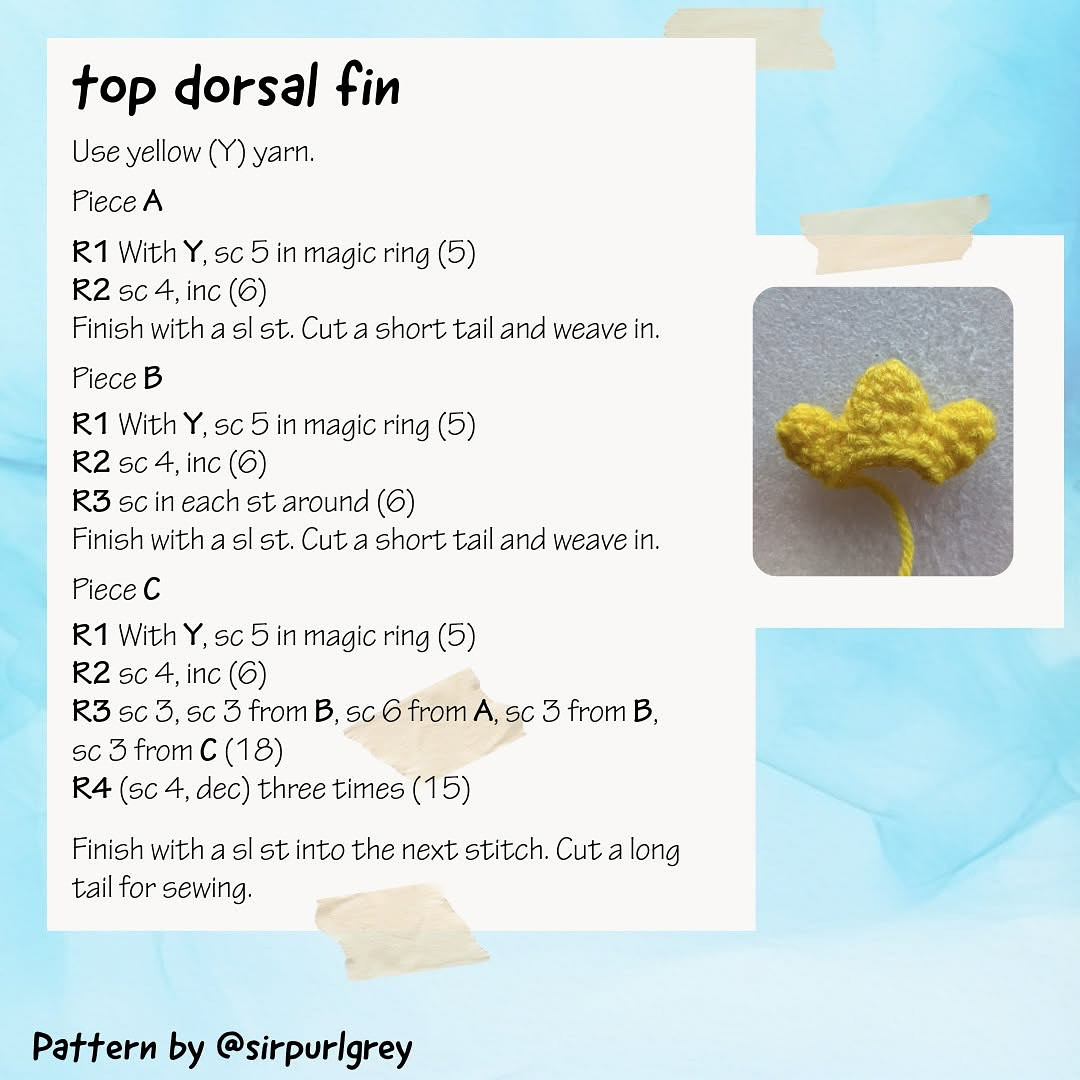 top dorsal fin

Use yellow (Y) yarn.

Piece A

R1 With Y, sc 5 in magic ring (5)
R2 sc 4, inc (6)
Finish with a sl st. Cut a short tail and weave in.

Piece B

R1 With Y, sc 5 in magic ring (5)
R2 sc 4, inc (6)
R3 sc in each st around (6)
Finish with a sl st. Cut a short tail and weave in.

Piece C

R1 With Y, sc 5 in magic ring (5)
R2 sc 4, inc (6)
R3 sc 3, sc 3 from B, sc 6 from A, sc 3 from B, sc 3 from C (18)
R4 (sc 4, dec) three times (15)

Finish with a sl st into the next stitch. Cut a long tail for sewing.

Pattern by @sirpurlgrey